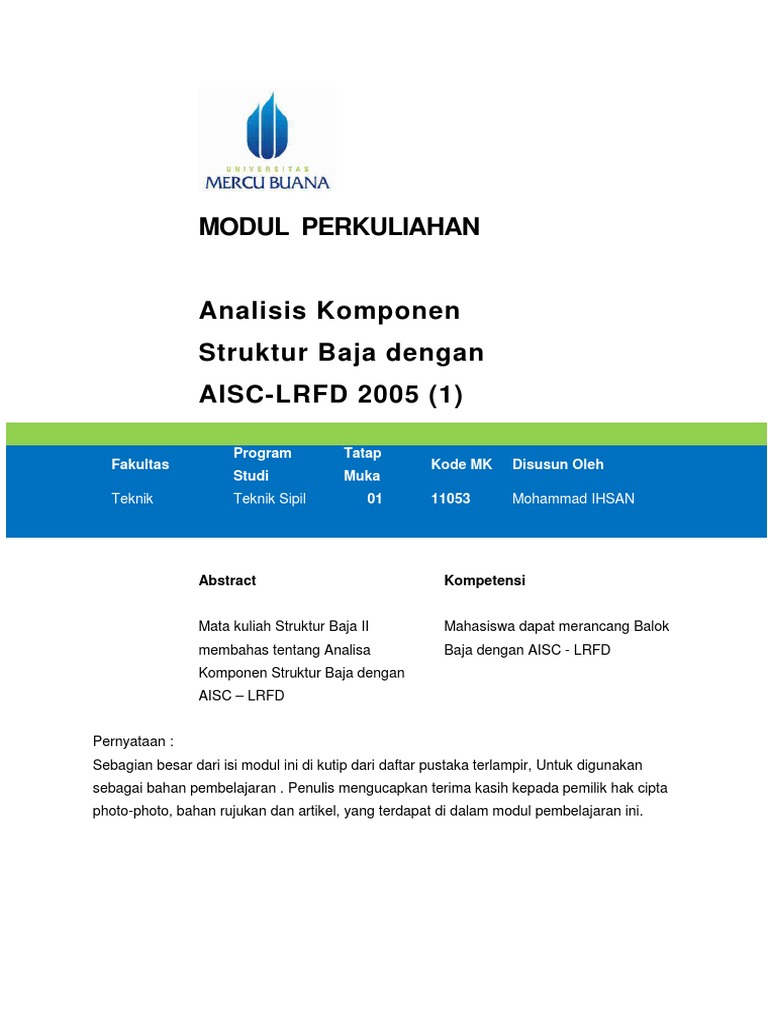 UNIVERSITAS
MERCU BUANA

MODUL PERKULIAHAN

Analisis Komponen Struktur Baja dengan AISC-LRFD 2005 (1)

| Fakultas | Program Studi | Tatap Muka | Kode MK | Disusun Oleh |
|---|---|---|---|---|
| Teknik | Teknik Sipil | 01 | 11053 | Mohammad IHSAN |

Abstract

Mata kuliah Struktur Baja II membahas tentang Analisa Komponen Struktur Baja dengan AISC – LRFD

Kompetensi

Mahasiswa dapat merancang Balok Baja dengan AISC - LRFD

Pernyataan :
Sebagian besar dari isi modul ini di kutip dari daftar pustaka terlampir, Untuk digunakan sebagai bahan pembelajaran . Penulis mengucapkan terima kasih kepada pemilik hak cipta photo-photo, bahan rujukan dan artikel, yang terdapat di dalam modul pembelajaran ini.